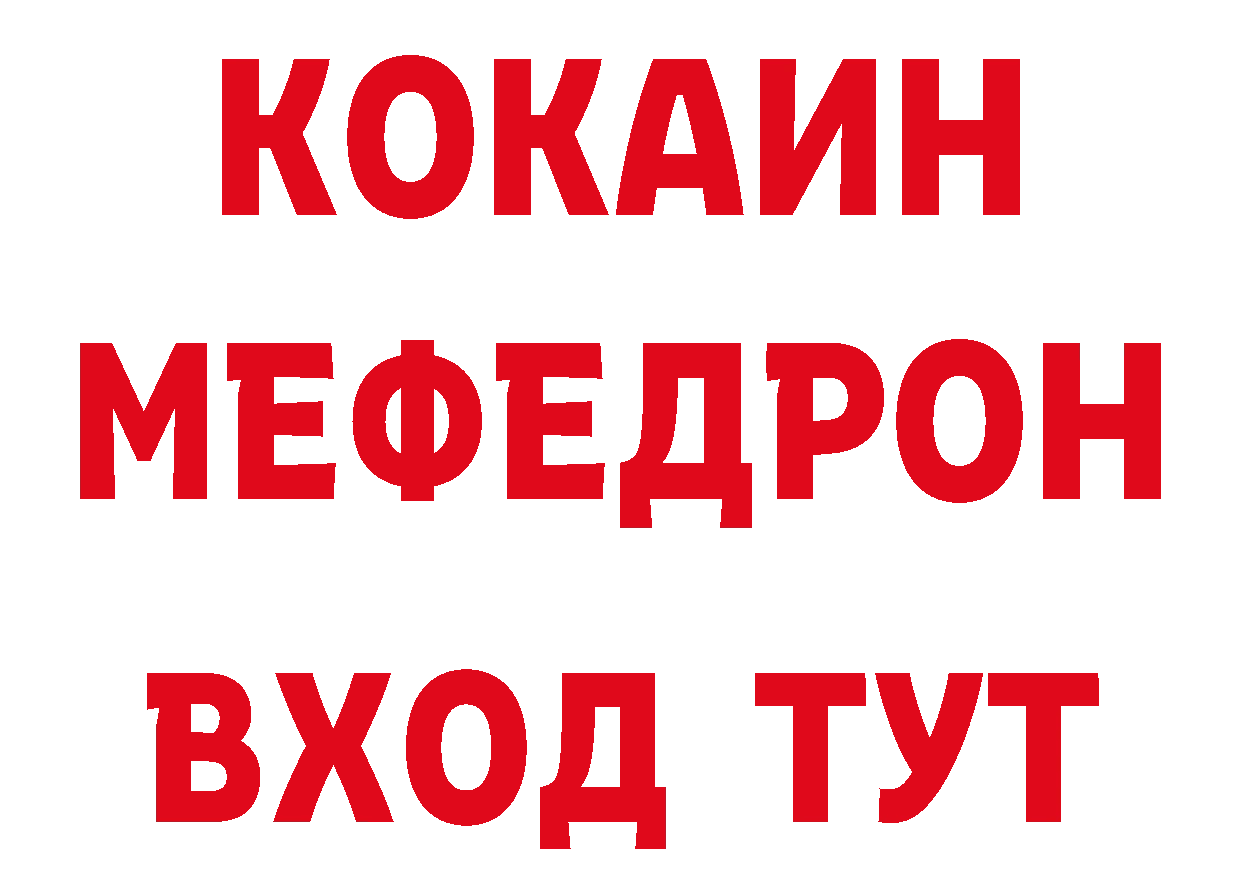 КОКАИН
МЕФЕДРОН
ВХОД ТУТ